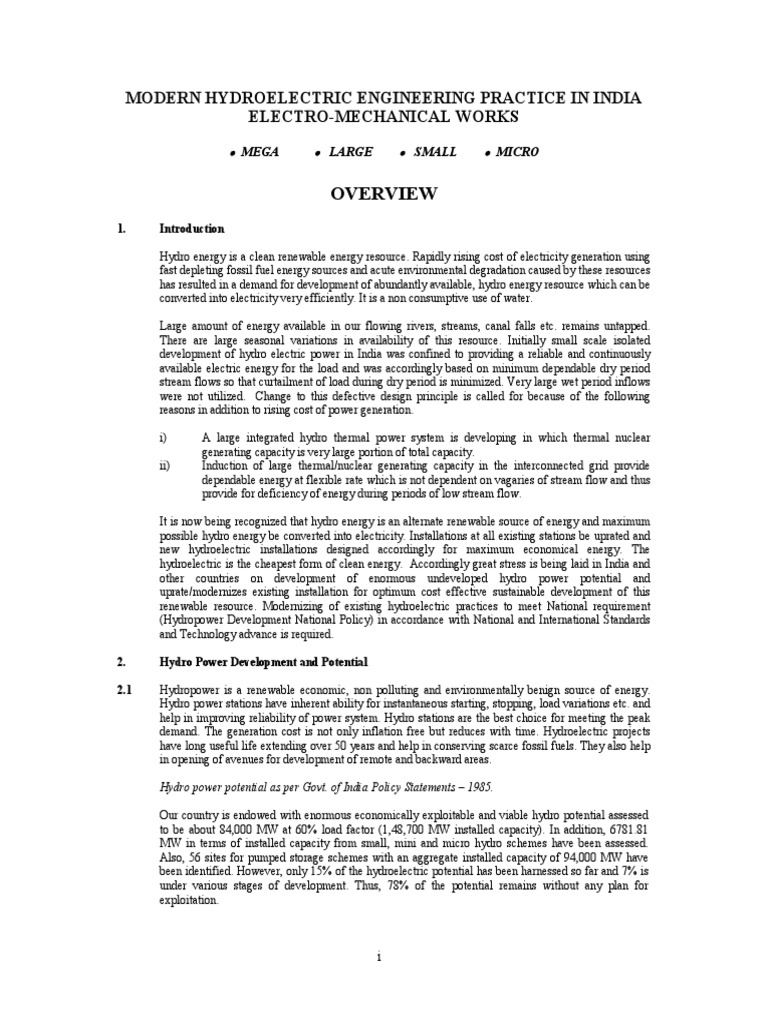 MODERN HYDROELECTRIC ENGINEERING PRACTICE IN INDIA
ELECTRO-MECHANICAL WORKS

• MEGA • LARGE • SMALL • MICRO

OVERVIEW

1. Introduction

Hydro energy is a clean renewable energy resource. Rapidly rising cost of electricity generation using fast depleting fossil fuel energy sources and acute environmental degradation caused by these resources has resulted in a demand for development of abundantly available, hydro energy resource which can be converted into electricity very efficiently. It is a non consumptive use of water.

Large amount of energy available in our flowing rivers, streams, canal falls etc. remains untapped. There are large seasonal variations in availability of this resource. Initially small scale isolated development of hydro electric power in India was confined to providing a reliable and continuously available electric energy for the load and was accordingly based on minimum dependable dry period stream flows so that curtailment of load during dry period is minimized. Very large wet period inflows were not utilized. Change to this defective design principle is called for because of the following reasons in addition to rising cost of power generation.

i) A large integrated hydro thermal power system is developing in which thermal nuclear generating capacity is very large portion of total capacity.
ii) Induction of large thermal/nuclear generating capacity in the interconnected grid provide dependable energy at flexible rate which is not dependent on vagaries of stream flow and thus provide for deficiency of energy during periods of low stream flow.

It is now being recognized that hydro energy is an alternate renewable source of energy and maximum possible hydro energy be converted into electricity. Installations at all existing stations be uprated and new hydroelectric installations designed accordingly for maximum economical energy. The hydroelectric is the cheapest form of clean energy. Accordingly great stress is being laid in India and other countries on development of enormous undeveloped hydro power potential and uprate/modernizes existing installation for optimum cost effective sustainable development of this renewable resource. Modernizing of existing hydroelectric practices to meet National requirement (Hydropower Development National Policy) in accordance with National and International Standards and Technology advance is required.

2. Hydro Power Development and Potential

2.1 Hydropower is a renewable economic, non polluting and environmentally benign source of energy. Hydro power stations have inherent ability for instantaneous starting, stopping, load variations etc. and help in improving reliability of power system. Hydro stations are the best choice for meeting the peak demand. The generation cost is not only inflation free but reduces with time. Hydroelectric projects have long useful life extending over 50 years and help in conserving scarce fossil fuels. They also help in opening of avenues for development of remote and backward areas.

Hydro power potential as per Govt. of India Policy Statements – 1985.

Our country is endowed with enormous economically exploitable and viable hydro potential assessed to be about 84,000 MW at 60% load factor (1,48,700 MW installed capacity). In addition, 6781.81 MW in terms of installed capacity from small, mini and micro hydro schemes have been assessed. Also, 56 sites for pumped storage schemes with an aggregate installed capacity of 94,000 MW have been identified. However, only 15% of the hydroelectric potential has been harnessed so far and 7% is under various stages of development. Thus, 78% of the potential remains without any plan for exploitation.

i